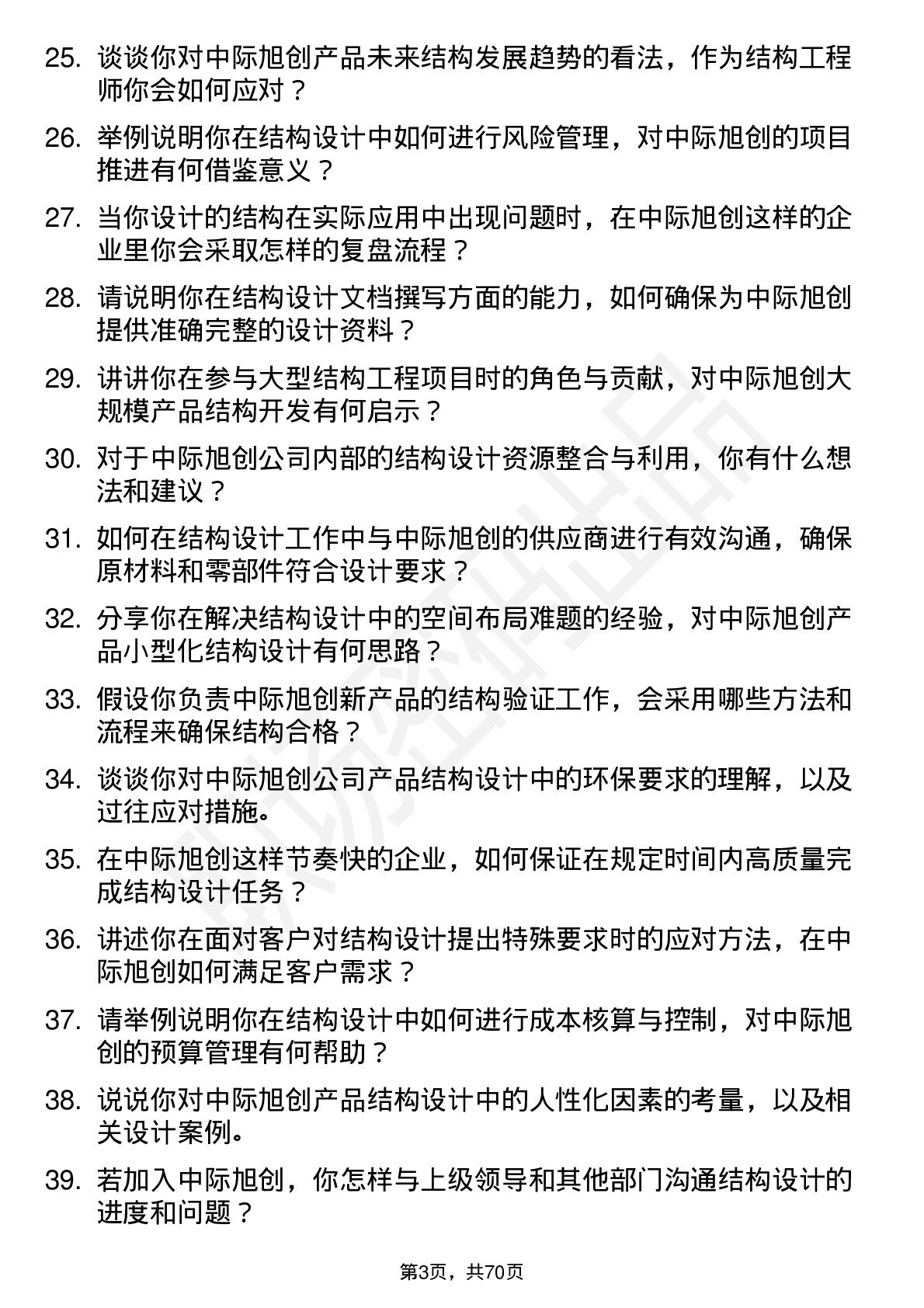 25. 谈谈你对中际旭创产品未来结构发展趋势的看法，作为结构工程师你会如何应对？

26. 举例说明你在结构设计中如何进行风险管理，对中际旭创的项目推进有何借鉴意义？

27. 当你设计的结构在实际应用中出现问题时，在中际旭创这样的企业里你会采取怎样的复盘流程？

28. 请说明你在结构设计文档撰写方面的能力，如何确保为中际旭创提供准确完整的设计资料？

29. 讲讲你在参与大型结构工程项目时的角色与贡献，对中际旭创大规模产品结构开发有何启示？

30. 对于中际旭创公司内部的结构设计资源整合与利用，你有什么想法和建议？

31. 如何在结构设计工作中与中际旭创的供应商进行有效沟通，确保原材料和零部件符合设计要求？

32. 分享你在解决结构设计中的空间布局难题的经验，对中际旭创产品小型化结构设计有何思路？

33. 假设你负责中际旭创新产品的结构验证工作，会采用哪些方法和流程来确保结构合格？

34. 谈谈你对中际旭创公司产品结构设计中的环保要求的理解，以及过往应对措施。

35. 在中际旭创这样节奏快的企业，如何保证在规定时间内高质量完成结构设计任务？

36. 讲述你在面对客户对结构设计提出特殊要求时的应对方法，在中际旭创如何满足客户需求？

37. 请举例说明你在结构设计中如何进行成本核算与控制，对中际旭创的预算管理有何帮助？

38. 说说你对中际旭创产品结构设计中的人性化因素的考量，以及相关设计案例。

39. 若加入中际旭创，你怎样与上级领导和其他部门沟通结构设计的进度和问题？

第3页，共70页